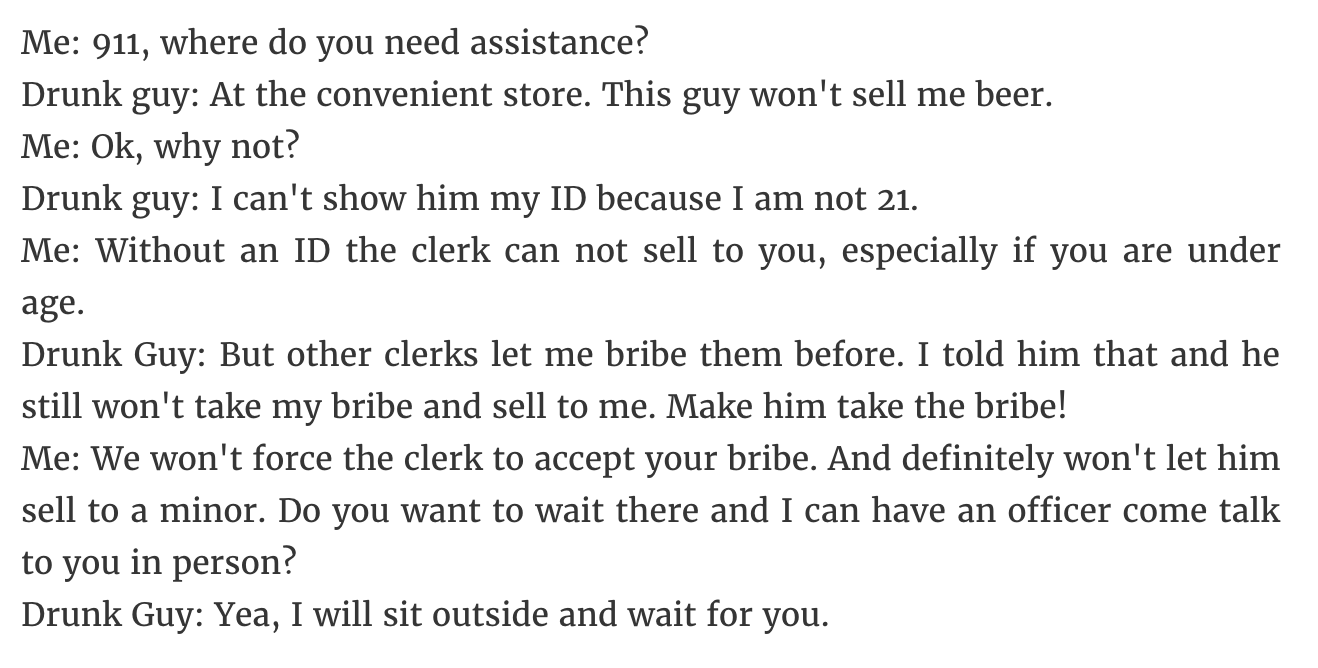 Me: 911, where do you need assistance?
Drunk guy: At the convenient store. This guy won't sell me beer.
Me: Ok, why not?
Drunk guy: I can't show him my ID because I am not 21.
Me: Without an ID the clerk can not sell to you, especially if you are under age.
Drunk Guy: But other clerks let me bribe them before. I told him that and he still won't take my bribe and sell to me. Make him take the bribe!
Me: We won't force the clerk to accept your bribe. And definitely won't let him sell to a minor. Do you want to wait there and I can have an officer come talk to you in person?
Drunk Guy: Yea, I will sit outside and wait for you.